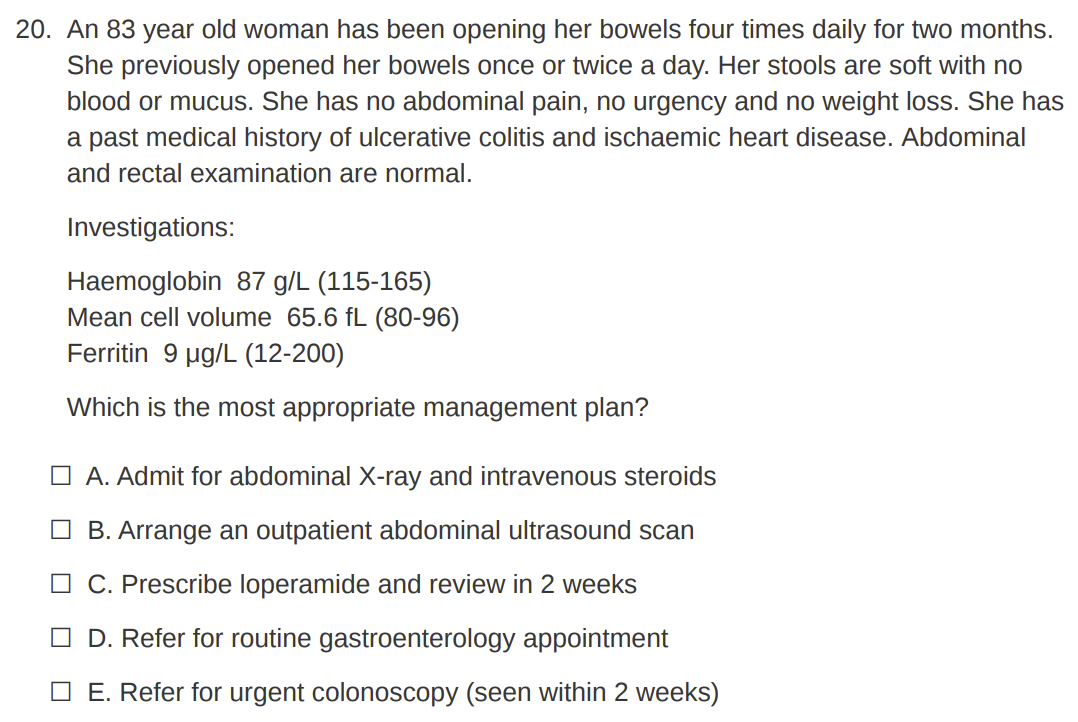 20. An 83 year old woman has been opening her bowels four times daily for two months. She previously opened her bowels once or twice a day. Her stools are soft with no blood or mucus. She has no abdominal pain, no urgency and no weight loss. She has a past medical history of ulcerative colitis and ischaemic heart disease. Abdominal and rectal examination are normal.

Investigations:

Haemoglobin 87 g/L (115-165)
Mean cell volume 65.6 fL (80-96)
Ferritin 9 µg/L (12-200)

Which is the most appropriate management plan?

☐ A. Admit for abdominal X-ray and intravenous steroids

☐ B. Arrange an outpatient abdominal ultrasound scan

☐ C. Prescribe loperamide and review in 2 weeks

☐ D. Refer for routine gastroenterology appointment

☐ E. Refer for urgent colonoscopy (seen within 2 weeks)